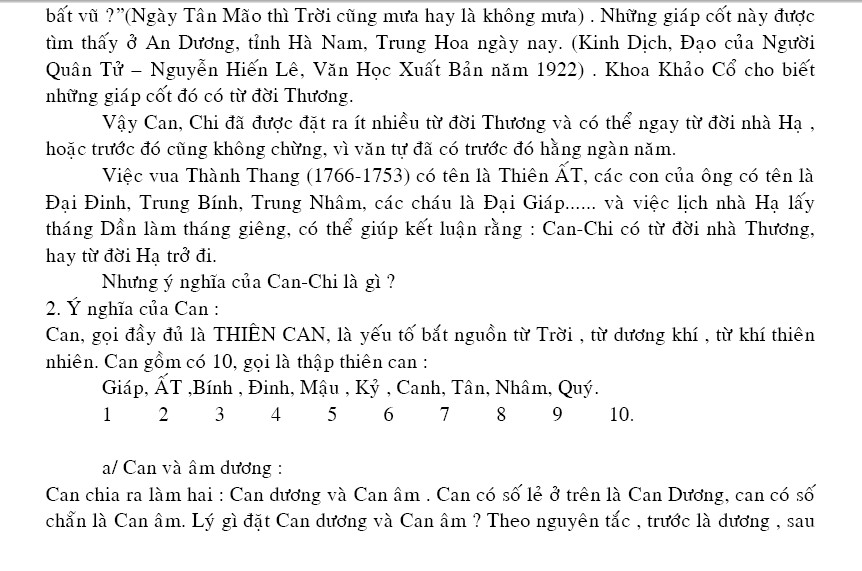 bất vũ ?"(Ngày Tân Mão thì Trời cũng mưa hay là không mưa) . Những giáp cốt này được tìm thấy ở An Dương, tỉnh Hà Nam, Trung Hoa ngày nay. (Kinh Dịch, Đạo của Người Quân Tử – Nguyễn Hiến Lê, Văn Học Xuất Bản năm 1922) . Khoa Khảo Cổ cho biết những giáp cốt đó có từ đời Thương.

Vậy Can, Chi đã được đặt ra ít nhiều từ đời Thương và có thể ngay từ đời nhà Hạ , hoặc trước đó cũng không chừng, vì văn tự đã có trước đó hằng ngàn năm.

Việc vua Thành Thang (1766-1753) có tên là Thiên ẤT, các con của ông có tên là Đại Đinh, Trung Bính, Trung Nhâm, các cháu là Đại Giáp...... và việc lịch nhà Hạ lấy tháng Dần làm tháng giêng, có thể giúp kết luận rằng : Can-Chi có từ đời nhà Thương, hay từ đời Hạ trở đi.

Nhưng ý nghĩa của Can-Chi là gì ?

2. Ý nghĩa của Can :

Can, gọi đầy đủ là THIÊN CAN, là yếu tố bắt nguồn từ Trời , từ dương khí , từ khí thiên nhiên. Can gồm có 10, gọi là thập thiên can :

Giáp, ẤT ,Bính , Đinh, Mậu , Kỷ , Canh, Tân, Nhâm, Quý.

1 2 3 4 5 6 7 8 9 10.

a/ Can và âm dương :

Can chia ra làm hai : Can dương và Can âm . Can có số lẻ ở trên là Can Dương, can có số chẵn là Can âm. Lý gì đặt Can dương và Can âm ? Theo nguyên tắc , trước là dương , sau